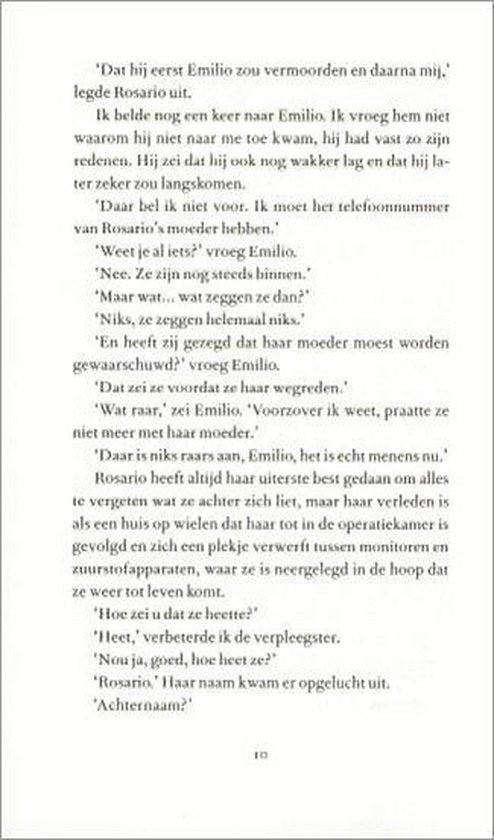 'Dat hij eerst Emilio zou vermoorden en daarna mij,' legde Rosario uit.

Ik belde nog een keer naar Emilio. Ik vroeg hem niet waarom hij niet naar me toe kwam, hij had vast zo zijn redenen. Hij zei dat hij ook nog wakker lag en dat hij later zeker zou langskomen.

'Daar bel ik niet voor. Ik moet het telefoonnummer van Rosario's moeder hebben.'

'Weet je al iets?' vroeg Emilio.

'Nee. Ze zijn nog steeds binnen.'

'Maar wat... wat zeggen ze dan?'

'Niks, ze zeggen helemaal niks.'

'En heeft zij gezegd dat haar moeder moest worden gewaarschuwd?' vroeg Emilio.

'Dat zei ze voordat ze haar wegreden.'

'Wat raar,' zei Emilio. 'Voorzover ik weet, praatte ze niet meer met haar moeder.'

'Daar is niks raars aan, Emilio, het is echt menens nu.'

Rosario heeft altijd haar uiterste best gedaan om alles te vergeten wat ze achter zich liet, maar haar verleden is als een huis op wielen dat haar tot in de operatiekamer is gevolgd en zich een plekje verwerft tussen monitoren en zuurstofapparaten, waar ze is neergelegd in de hoop dat ze weer tot leven komt.

'Hoe zei u dat ze heette?'

'Heet,' verbeterde ik de verpleegster.

'Nou ja, goed, hoe heet ze?'

'Rosario.' Haar naam kwam er opgelucht uit.

'Achternaam?'

10